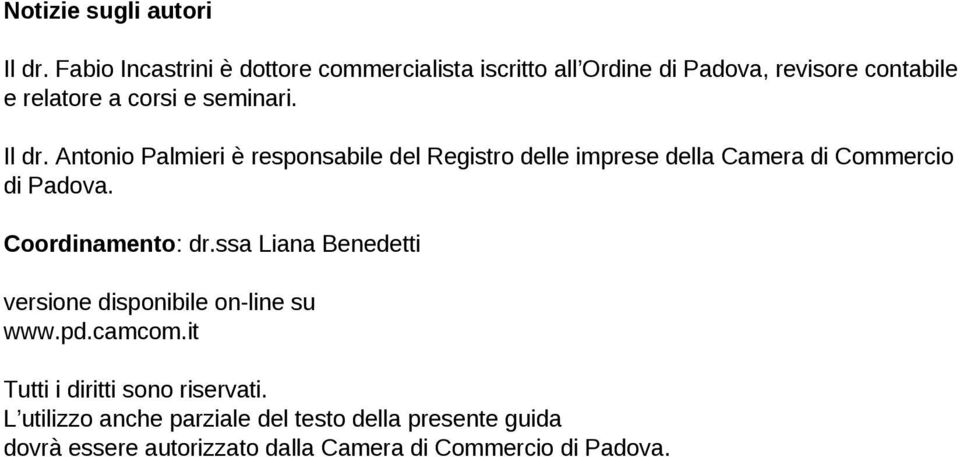 Notizie sugli autori

Il dr. Fabio Incastrini è dottore commercialista iscritto all'Ordine di Padova, revisore contabile e relatore a corsi e seminari.

Il dr. Antonio Palmieri è responsabile del Registro delle imprese della Camera di Commercio di Padova.

Coordinamento: dr.ssa Liana Benedetti

versione disponibile on-line su
www.pd.camcom.it

Tutti i diritti sono riservati.
L'utilizzo anche parziale del testo della presente guida dovrà essere autorizzato dalla Camera di Commercio di Padova.